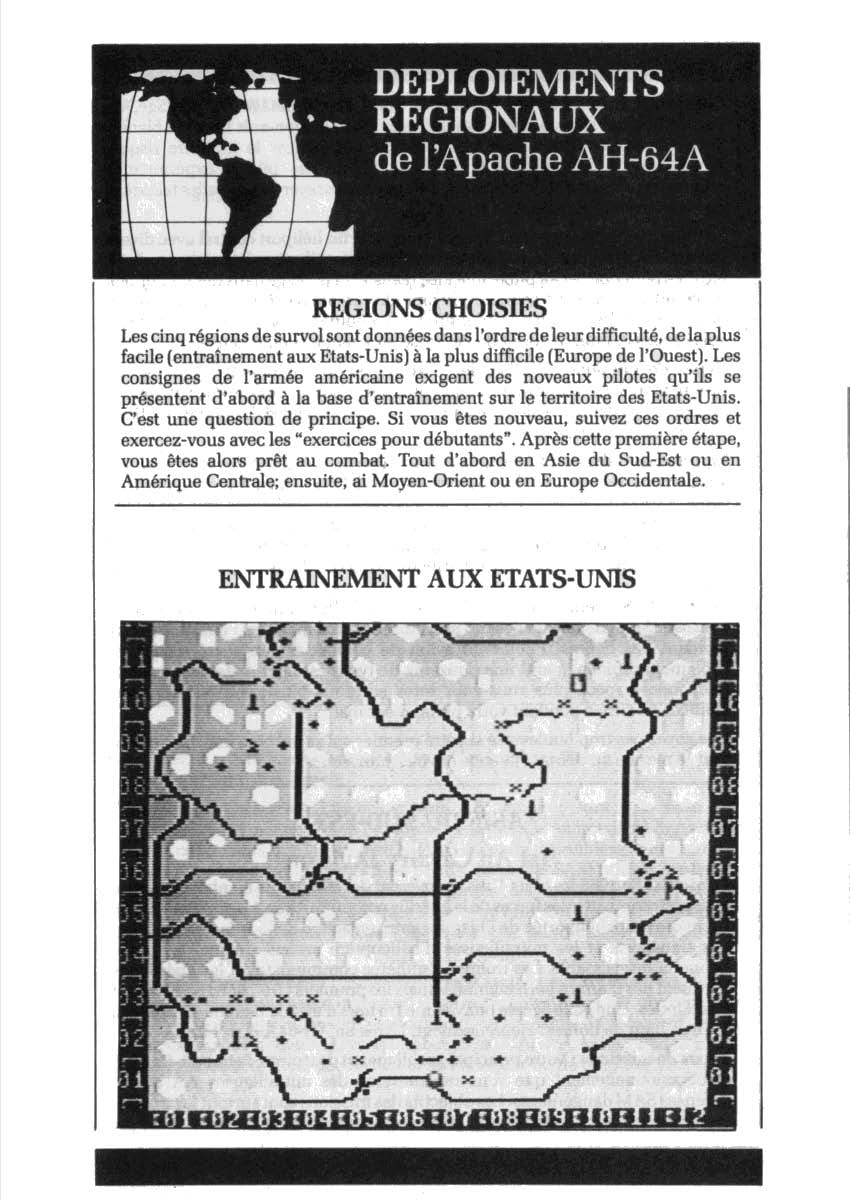 DEPLOIEMENTS REGIONAUX
de l'Apache AH-64A

REGIONS CHOISIES

Les cinq régions de survol sont données dans l'ordre de leur difficulté, de la plus facile (entraînement aux Etats-Unis) à la plus difficile (Europe de l'Ouest). Les consignes de l'armée américaine exigent des noveaux pilotes qu'ils se présentent d'abord à la base d'entraînement sur le territoire des Etats-Unis. C'est une question de principe. Si vous êtes nouveau, suivez ces ordres et exercez-vous avec les "exercices pour débutants". Après cette première étape, vous êtes alors prêt au combat. Tout d'abord en Asie du Sud-Est ou en Amérique Centrale; ensuite, ai Moyen-Orient ou en Europe Occidentale.

ENTRAINEMENT AUX ETATS-UNIS

11 10 09 08 07 06 05 04 03 02 01

11 10 09 08 07 06 05 04 03 02 01

01 02 03 04 05 06 07 08 09 10 11 12